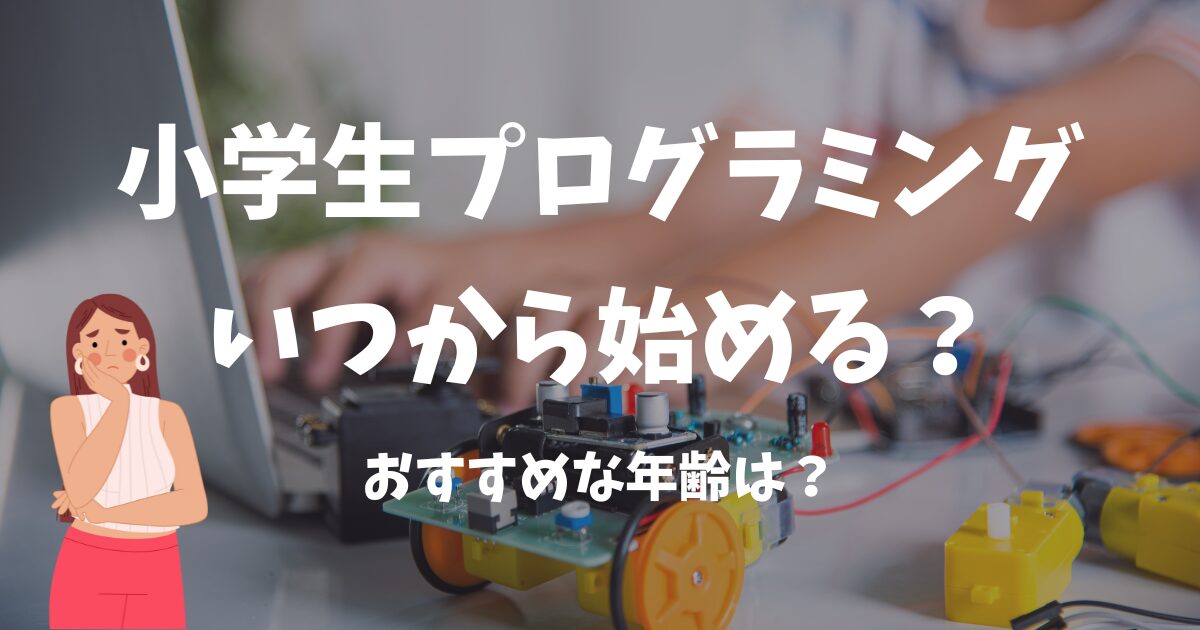 小学生プログラミング
いつから始める？

おすすめな年齢は？